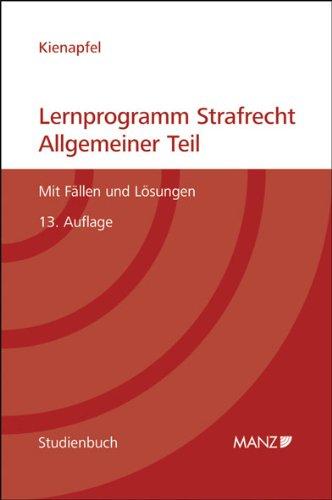 Kienapfel

Lernprogramm Strafrecht
Allgemeiner Teil

Mit Fällen und Lösungen

13. Auflage

Studienbuch

MANZ